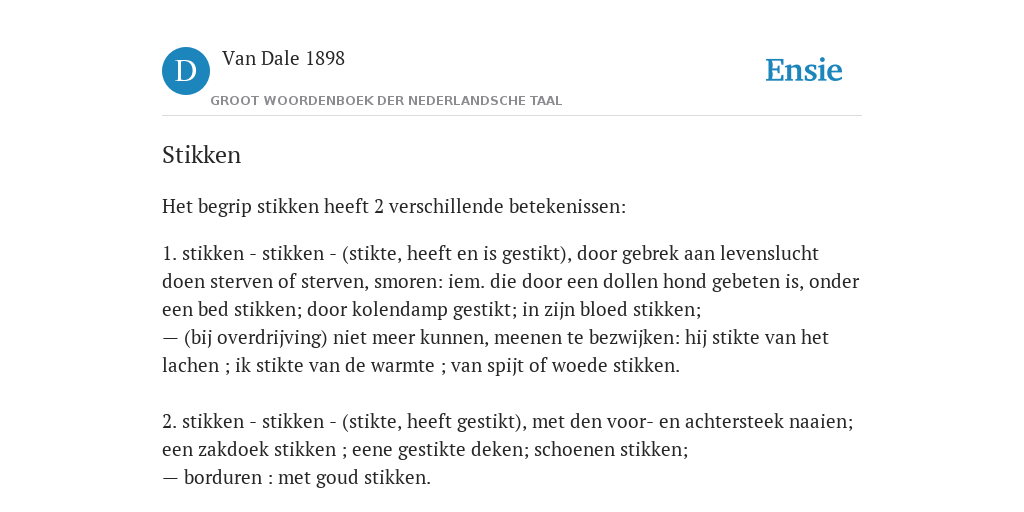 D

Van Dale 1898

GROOT WOORDENBOEK DER NEDERLANDSCHE TAAL

Ensie

Stikken

Het begrip stikken heeft 2 verschillende betekenissen:

1. stikken - stikken - (stikte, heeft en is gestikt), door gebrek aan levenslucht doen sterven of sterven, smoren: iem. die door een dollen hond gebeten is, onder een bed stikken; door kolendamp gestikt; in zijn bloed stikken;
— (bij overdrijving) niet meer kunnen, meenen te bezwijken: hij stikte van het lachen ; ik stikte van de warmte ; van spijt of woede stikken.

2. stikken - stikken - (stikte, heeft gestikt), met den voor- en achtersteek naaien; een zakdoek stikken ; eene gestikte deken; schoenen stikken;
— borduren : met goud stikken.